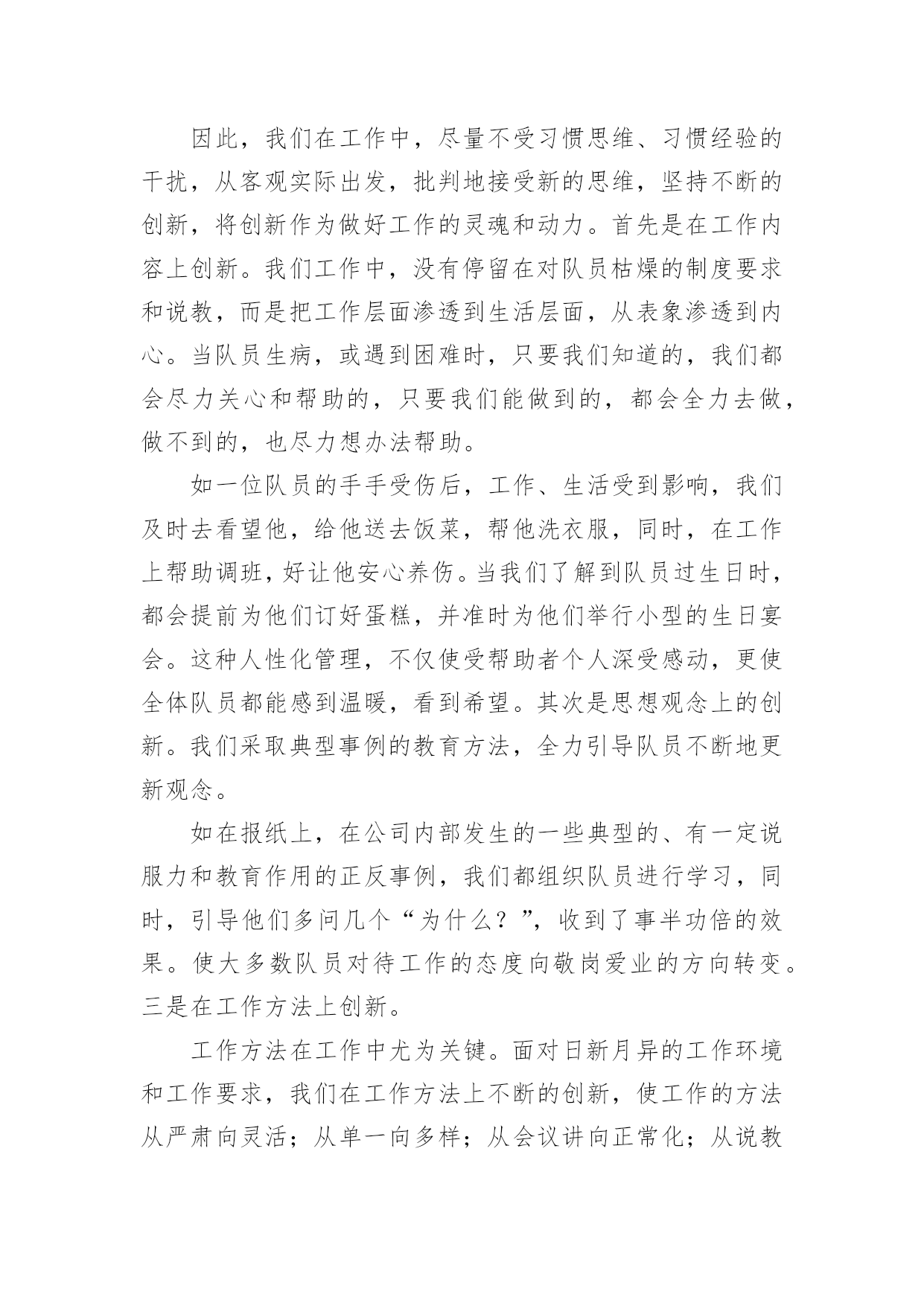 因此，我们在工作中，尽量不受习惯思维、习惯经验的干扰，从客观实际出发，批判地接受新的思维，坚持不断的创新，将创新作为做好工作的灵魂和动力。首先是在工作内容上创新。我们工作中，没有停留在对队员枯燥的制度要求和说教，而是把工作层面渗透到生活层面，从表象渗透到内心。当队员生病，或遇到困难时，只要我们知道的，我们都会尽力关心和帮助的，只要我们能做到的，都会全力去做，做不到的，也尽力想办法帮助。

如一位队员的手手受伤后，工作、生活受到影响，我们及时去看望他，给他送去饭菜，帮他洗衣服，同时，在工作上帮助调班，好让他安心养伤。当我们了解到队员过生日时，都会提前为他们订好蛋糕，并准时为他们举行小型的生日宴会。这种人性化管理，不仅使受帮助者个人深受感动，更使全体队员都能感到温暖，看到希望。其次是思想观念上的创新。我们采取典型事例的教育方法，全力引导队员不断地更新观念。

如在报纸上，在公司内部发生的一些典型的、有一定说服力和教育作用的正反事例，我们都组织队员进行学习，同时，引导他们多问几个“为什么？”，收到了事半功倍的效果。使大多数队员对待工作的态度向敬岗爱业的方向转变。三是在工作方法上创新。

工作方法在工作中尤为关键。面对日新月异的工作环境和工作要求，我们在工作方法上不断的创新，使工作的方法从严肃向灵活；从单一向多样；从会议讲向正常化；从说教